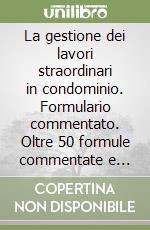 unilibro

La gestione dei lavori straordinari in condominio. Formulario commentato. Oltre 50 formule commentate e...

COPERTINA NON DISPONIBILE